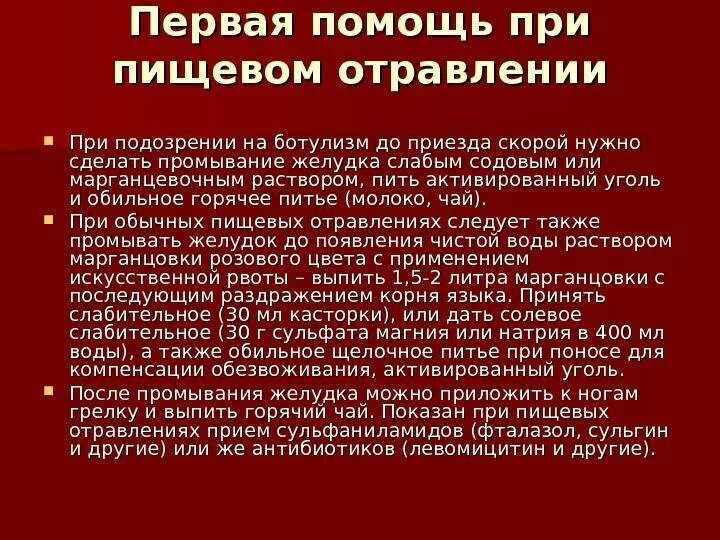 Первая помощь при пищевом отравлении

• При подозрении на ботулизм до приезда скорой нужно сделать промывание желудка слабым содовым или марганцевочным раствором, пить активированный уголь и обильное горячее питье (молоко, чай).
• При обычных пищевых отравлениях следует также промывать желудок до появления чистой воды раствором марганцовки розового цвета с применением искусственной рвоты – выпить 1,5-2 литра марганцовки с последующим раздражением корня языка. Принять слабительное (30 мл касторки), или дать солевое слабительное (30 г сульфата магния или натрия в 400 мл воды), а также обильное щелочное питье при поносе для компенсации обезвоживания, активированный уголь.
• После промывания желудка можно приложить к ногам грелку и выпить горячий чай. Показан при пищевых отравлениях прием сульфаниламидов (фталазол, сульгин и другие) или же антибиотиков (левомицитин и другие).